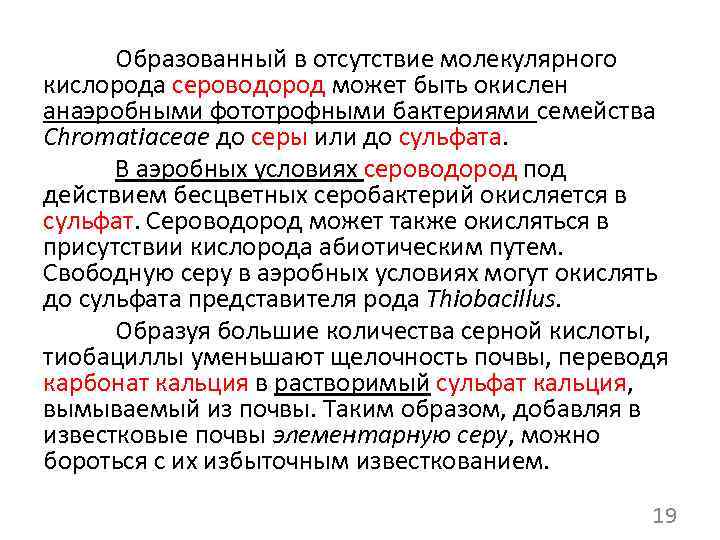 Образованный в отсутствие молекулярного кислорода сероводород может быть окислен анаэробными фототрофными бактериями семейства Chromatiaceae до серы или до сульфата.

В аэробных условиях сероводород под действием бесцветных серобактерий окисляется в сульфат. Сероводород может также окисляться в присутствии кислорода абиотическим путем. Свободную серу в аэробных условиях могут окислять до сульфата представителя рода Thiobacillus.

Образуя большие количества серной кислоты, тиобациллы уменьшают щелочность почвы, переводя карбонат кальция в растворимый сульфат кальция, вымываемый из почвы. Таким образом, добавляя в известковые почвы элементарную серу, можно бороться с их избыточным известкованием.

19